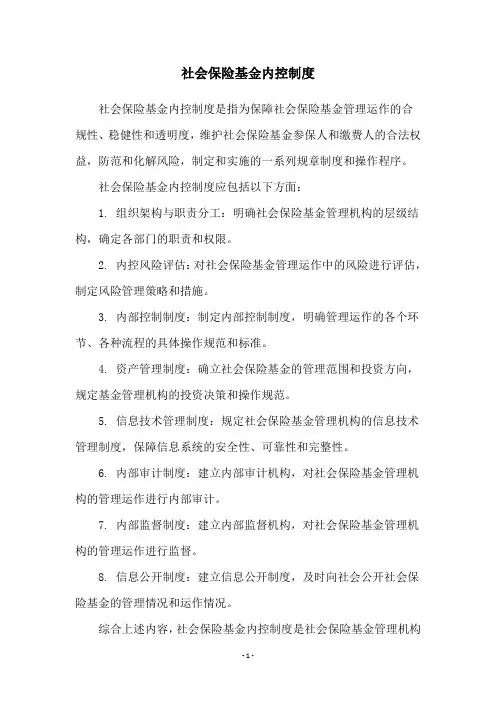 社会保险基金内控制度

社会保险基金内控制度是指为保障社会保险基金管理运作的合规性、稳健性和透明度，维护社会保险基金参保人和缴费人的合法权益，防范和化解风险，制定和实施的一系列规章制度和操作程序。

社会保险基金内控制度应包括以下方面：

1. 组织架构与职责分工：明确社会保险基金管理机构的层级结构，确定各部门的职责和权限。

2. 内控风险评估：对社会保险基金管理运作中的风险进行评估，制定风险管理策略和措施。

3. 内部控制制度：制定内部控制制度，明确管理运作的各个环节、各种流程的具体操作规范和标准。

4. 资产管理制度：确立社会保险基金的管理范围和投资方向，规定基金管理机构的投资决策和操作规范。

5. 信息技术管理制度：规定社会保险基金管理机构的信息技术管理制度，保障信息系统的安全性、可靠性和完整性。

6. 内部审计制度：建立内部审计机构，对社会保险基金管理机构的管理运作进行内部审计。

7. 内部监督制度：建立内部监督机构，对社会保险基金管理机构的管理运作进行监督。

8. 信息公开制度：建立信息公开制度，及时向社会公开社会保险基金的管理情况和运作情况。

综合上述内容，社会保险基金内控制度是社会保险基金管理机构

- 1 -